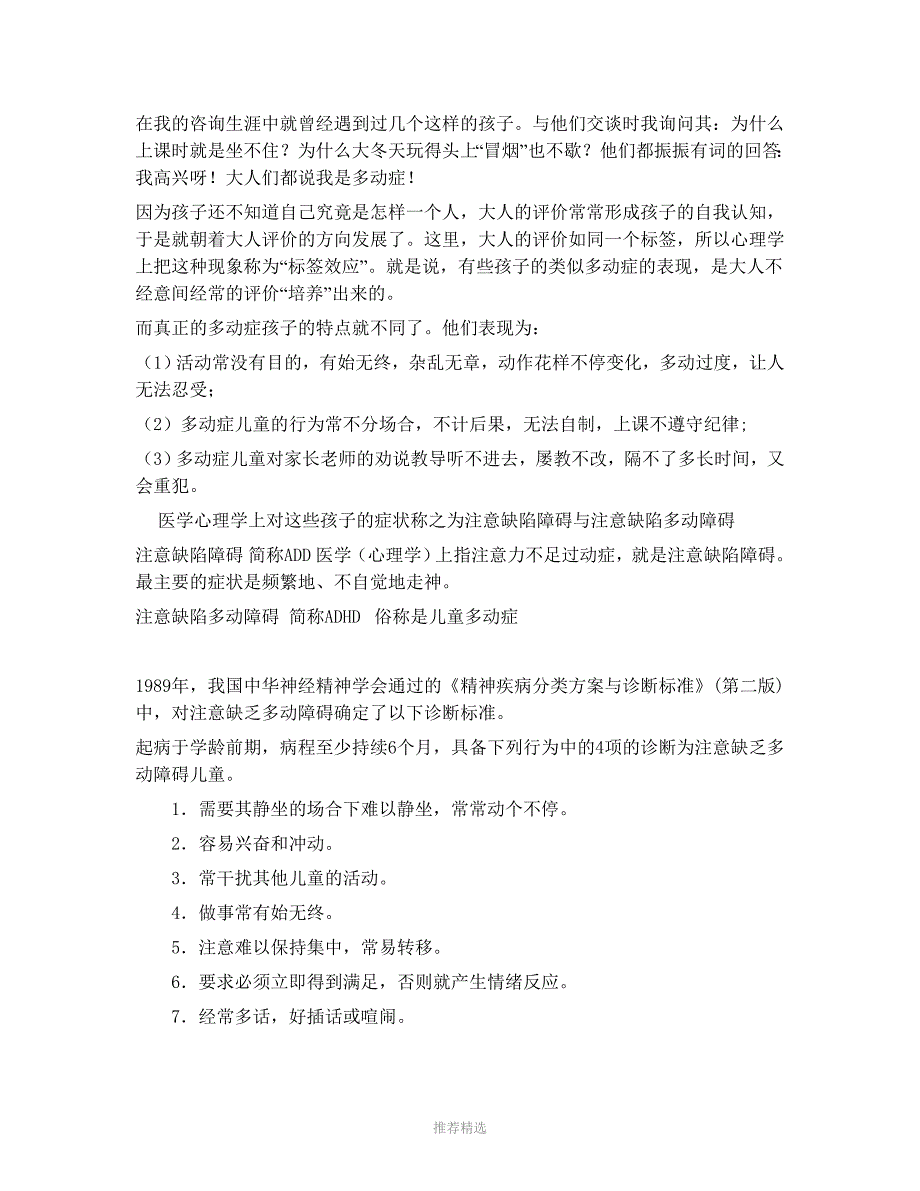 在我的咨询生涯中就曾经遇到过几个这样的孩子。与他们交谈时我询问其：为什么上课时就是坐不住？为什么大冬天玩得头上“冒烟”也不歇？他们都振振有词的回答：我高兴呀！大人们都说我是多动症！

因为孩子还不知道自己究竟是怎样一个人，大人的评价常常形成孩子的自我认知，于是就朝着大人评价的方向发展了。这里，大人的评价如同一个标签，所以心理学上把这种现象称为“标签效应”。就是说，有些孩子的类似多动症的表现，是大人不经意间经常的评价“培养”出来的。

而真正的多动症孩子的特点就不同了。他们表现为：

（1）活动常没有目的，有始无终，杂乱无章，动作花样不停变化，多动过度，让人无法忍受；

（2）多动症儿童的行为常不分场合，不计后果，无法自制，上课不遵守纪律；

（3）多动症儿童对家长老师的劝说教导听不进去，屡教不改，隔不了多长时间，又会重犯。

医学心理学上对这些孩子的症状称之为注意缺陷障碍与注意缺陷多动障碍

注意缺陷障碍 简称ADD 医学（心理学）上指注意力不足过动症，就是注意缺陷障碍。最主要的症状是频繁地、不自觉地走神。

注意缺陷多动障碍 简称ADHD 俗称是儿童多动症

1989年，我国中华神经精神学会通过的《精神疾病分类方案与诊断标准》(第二版)中，对注意缺乏多动障碍确定了以下诊断标准。

起病于学龄前期，病程至少持续6个月，具备下列行为中的4项的诊断为注意缺乏多动障碍儿童。

1．需要其静坐的场合下难以静坐，常常动个不停。

2．容易兴奋和冲动。

3．常干扰其他儿童的活动。

4．做事常有始无终。

5．注意难以保持集中，常易转移。

6．要求必须立即得到满足，否则就产生情绪反应。

7．经常多话，好插话或喧闹。

推荐精选